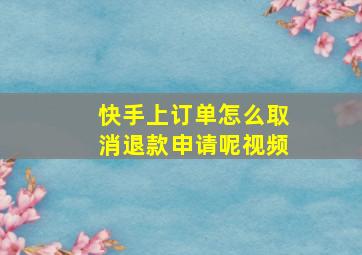 快手上订单怎么取消退款申请呢视频